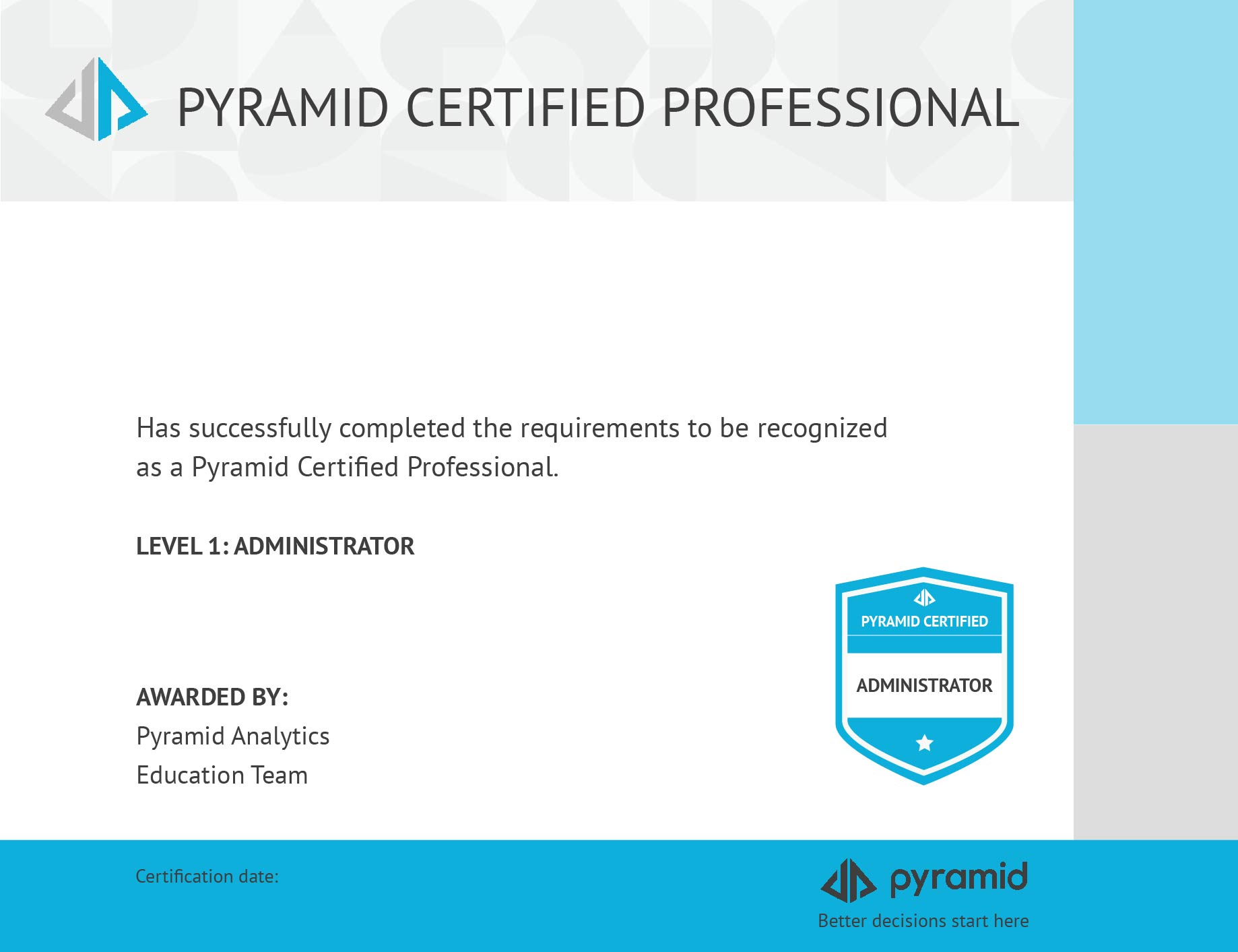 PYRAMID CERTIFIED PROFESSIONAL

Has successfully completed the requirements to be recognized as a Pyramid Certified Professional.

LEVEL 1: ADMINISTRATOR

PYRAMID CERTIFIED

ADMINISTRATOR

AWARDED BY:
Pyramid Analytics
Education Team

Certification date:

pyramid
Better decisions start here